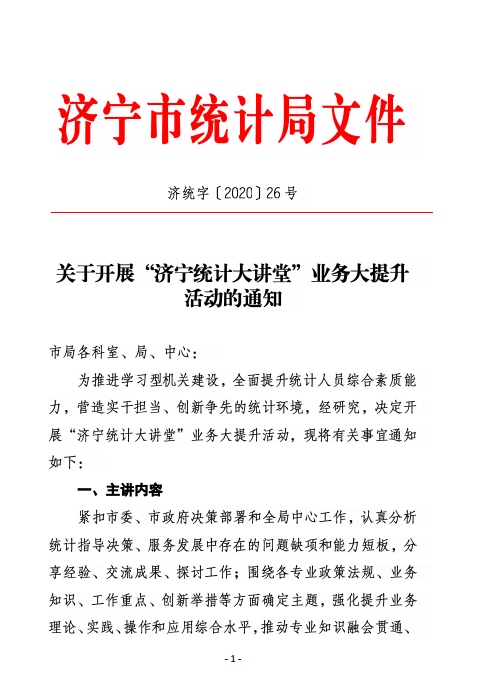 济宁市统计局文件

济统字〔2020〕26号

关于开展“济宁统计大讲堂”业务大提升活动的通知

市局各科室、局、中心：

为推进学习型机关建设，全面提升统计人员综合素质能力，营造实干担当、创新争先的统计环境，经研究，决定开展“济宁统计大讲堂”业务大提升活动，现将有关事宜通知如下：

一、主讲内容

紧扣市委、市政府决策部署和全局中心工作，认真分析统计指导决策、服务发展中存在的问题缺项和能力短板，分享经验、交流成果、探讨工作；围绕各专业政策法规、业务知识、工作重点、创新举措等方面确定主题，强化提升业务理论、实践、操作和应用综合水平，推动专业知识融会贯通、

- 1 -